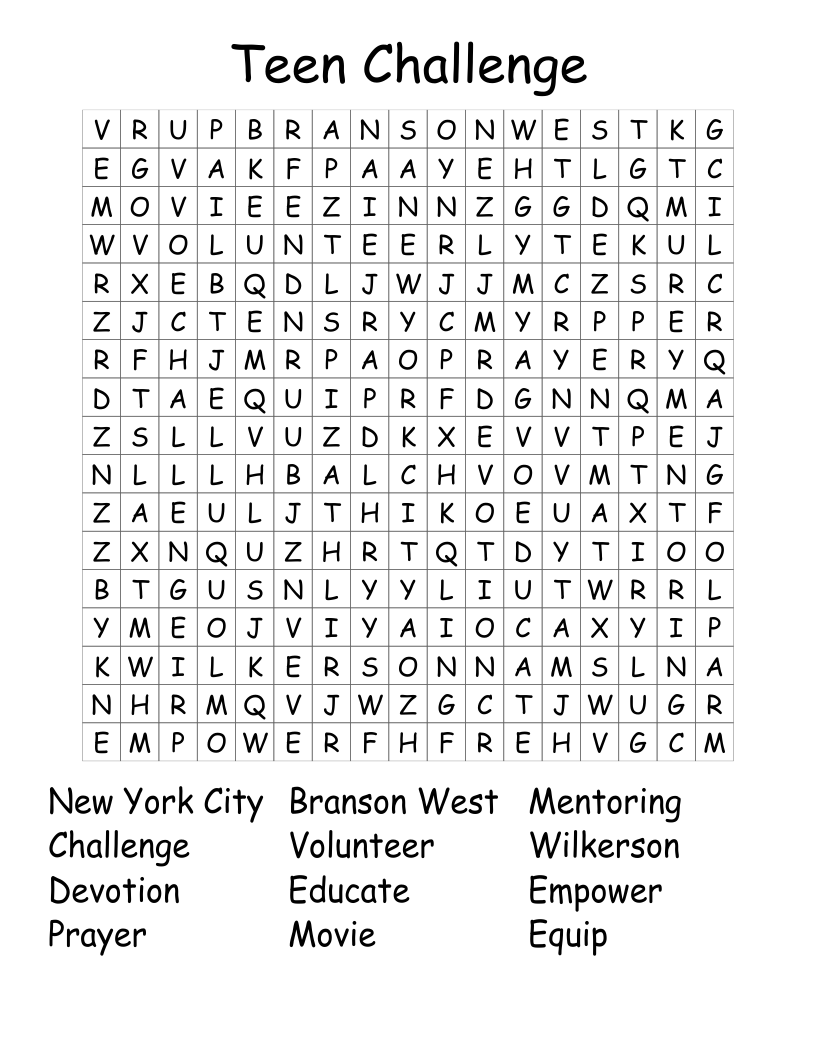 Teen Challenge

| V | R | U | P | B | R | A | N | S | O | N | W | E | S | T | K | G |
|---|---|---|---|---|---|---|---|---|---|---|---|---|---|---|---|---|
| E | G | V | A | K | F | P | A | A | Y | E | H | T | L | G | T | C |
| M | O | V | I | E | E | Z | I | N | N | Z | G | G | D | Q | M | I |
| W | V | O | L | U | N | T | E | E | R | L | Y | T | E | K | U | L |
| R | X | E | B | Q | D | L | J | W | J | J | M | C | Z | S | R | C |
| Z | J | C | T | E | N | S | R | Y | C | M | Y | R | P | P | E | R |
| R | F | H | J | M | R | P | A | O | P | R | A | Y | E | R | Y | Q |
| D | T | A | E | Q | U | I | P | R | F | D | G | N | N | Q | M | A |
| Z | S | L | L | V | U | Z | D | K | X | E | V | V | T | P | E | J |
| N | L | L | L | H | B | A | L | C | H | V | O | V | M | T | N | G |
| Z | A | E | U | L | J | T | H | I | K | O | E | U | A | X | T | F |
| Z | X | N | Q | U | Z | H | R | T | Q | T | D | Y | T | I | O | O |
| B | T | G | U | S | N | L | Y | Y | L | I | U | T | W | R | R | L |
| Y | M | E | O | J | V | I | Y | A | I | O | C | A | X | Y | I | P |
| K | W | I | L | K | E | R | S | O | N | N | A | M | S | L | N | A |
| N | H | R | M | Q | V | J | W | Z | G | C | T | J | W | U | G | R |
| E | M | P | O | W | E | R | F | H | F | R | E | H | V | G | C | M |

New York City
Challenge
Devotion
Prayer

Branson West
Volunteer
Educate
Movie

Mentoring
Wilkerson
Empower
Equip